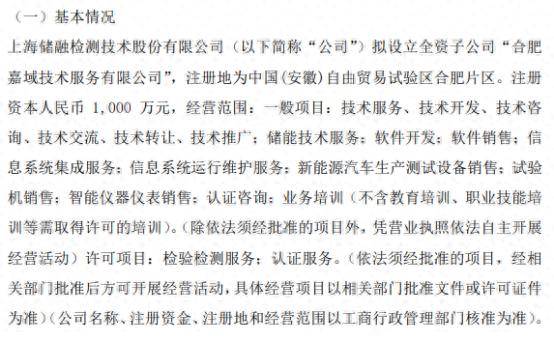 （一）基本情况

上海储融检测技术股份有限公司（以下简称“公司”）拟设立全资子公司“合肥嘉域技术服务有限公司”，注册地为中国（安徽）自由贸易试验区合肥片区。注册资本人民币 1,000 万元，经营范围：一般项目：技术服务、技术开发、技术咨询、技术交流、技术转让、技术推广；储能技术服务；软件开发；软件销售；信息系统集成服务；信息系统运行维护服务；新能源汽车生产测试设备销售；试验机销售；智能仪器仪表销售；认证咨询；业务培训（不含教育培训、职业技能培训等需取得许可的培训）。（除依法须经批准的项目外，凭营业执照依法自主开展经营活动）许可项目：检验检测服务；认证服务。（依法须经批准的项目，经相关部门批准后方可开展经营活动，具体经营项目以相关部门批准文件或许可证件为准）（公司名称、注册资金、注册地和经营范围以工商行政管理部门核准为准）。